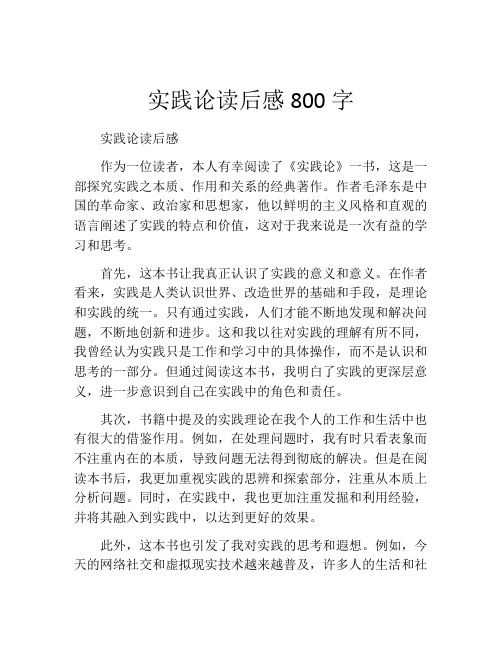 实践论读后感 800 字

实践论读后感

作为一位读者，本人有幸阅读了《实践论》一书，这是一部探究实践之本质、作用和关系的经典著作。作者毛泽东是中国的革命家、政治家和思想家，他以鲜明的主义风格和直观的语言阐述了实践的特点和价值，这对于我来说是一次有益的学习和思考。

首先，这本书让我真正认识了实践的意义和意义。在作者看来，实践是人类认识世界、改造世界的基础和手段，是理论和实践的统一。只有通过实践，人们才能不断地发现和解决问题，不断地创新和进步。这和我以往对实践的理解有所不同，我曾经认为实践只是工作和学习中的具体操作，而不是认识和思考的一部分。但通过阅读这本书，我明白了实践的更深层意义，进一步意识到自己在实践中的角色和责任。

其次，书籍中提及的实践理论在我个人的工作和生活中也有很大的借鉴作用。例如，在处理问题时，我有时只看表象而不注重内在的本质，导致问题无法得到彻底的解决。但是在阅读本书后，我更加重视实践的思辨和探索部分，注重从本质上分析问题。同时，在实践中，我也更加注重发掘和利用经验，并将其融入到实践中，以达到更好的效果。

此外，这本书也引发了我对实践的思考和遐想。例如，今天的网络社交和虚拟现实技术越来越普及，许多人的生活和社